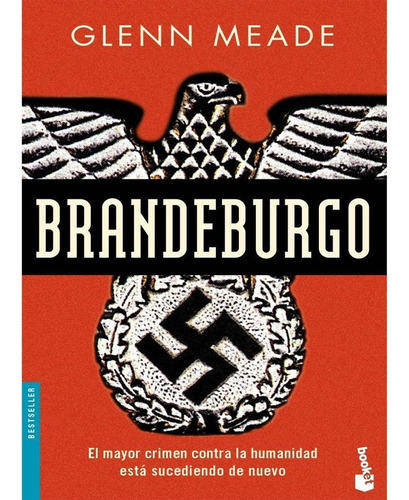 GLENN MEADE

BRANDEBURGO

BESTSELLER

El mayor crimen contra la humanidad está sucediendo de nuevo

booket